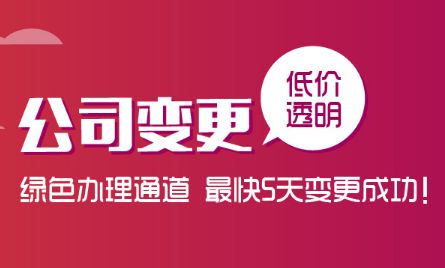 公司变更

低价透明

绿色办理通道 最快5天变更成功！